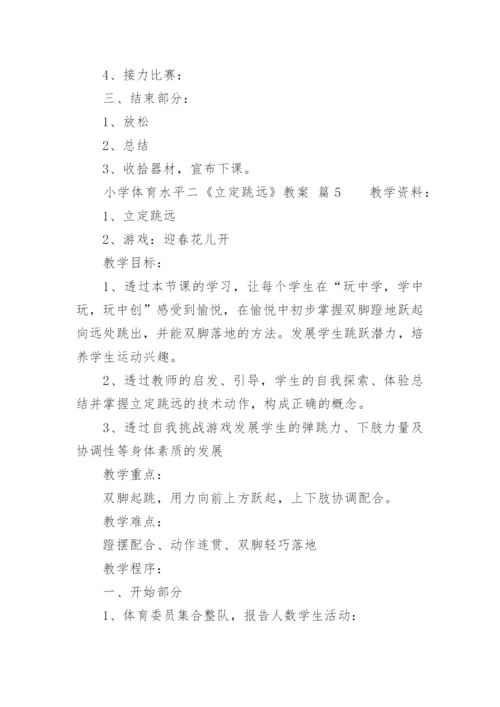 4、接力比赛：

三、结束部分：

1、放松

2、总结

3、收拾器材，宣布下课。

小学体育水平二《立定跳远》教案 篇5　　教学资料：

1、立定跳远

2、游戏：迎春花儿开

教学目标：

1、透过本节课的学习，让每个学生在“玩中学，学中玩，玩中创”感受到愉悦，在愉悦中初步掌握双脚蹬地跃起向远处跳出，并能双脚落地的方法。发展学生跳跃潜力，培养学生运动兴趣。

2、透过教师的启发、引导，学生的自我探索、体验总结并掌握立定跳远的技术动作，构成正确的概念。

3、透过自我挑战游戏发展学生的弹跳力、下肢力量及协调性等身体素质的发展

教学重点：

双脚起跳，用力向前上方跃起，上下肢协调配合。

教学难点：

蹬摆配合、动作连贯、双脚轻巧落地

教学程序：

一、开始部分

1、体育委员集合整队，报告人数学生活动：